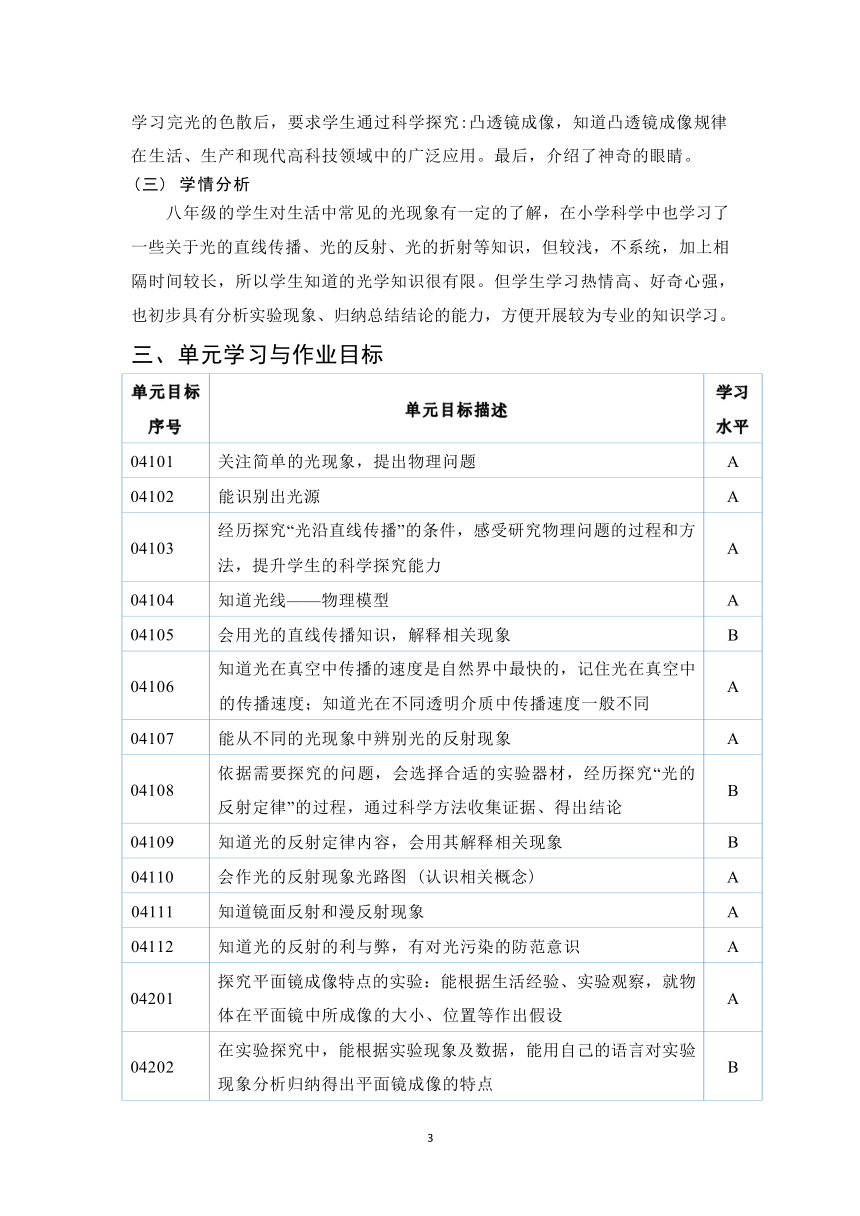 学习完光的色散后，要求学生通过科学探究:凸透镜成像，知道凸透镜成像规律在生活、生产和现代高科技领域中的广泛应用。最后，介绍了神奇的眼睛。

（三） 学情分析

八年级的学生对生活中常见的光现象有一定的了解，在小学科学中也学习了一些关于光的直线传播、光的反射、光的折射等知识，但较浅，不系统，加上相隔时间较长，所以学生知道的光学知识很有限。但学生学习热情高、好奇心强，也初步具有分析实验现象、归纳总结结论的能力，方便开展较为专业的知识学习。

三、单元学习与作业目标

| 单元目标序号 | 单元目标描述 | 学习水平 |
|---|---|---|
| 04101 | 关注简单的光现象，提出物理问题 | A |
| 04102 | 能识别出光源 | A |
| 04103 | 经历探究“光沿直线传播”的条件，感受研究物理问题的过程和方法，提升学生的科学探究能力 | A |
| 04104 | 知道光线——物理模型 | A |
| 04105 | 会用光的直线传播知识，解释相关现象 | B |
| 04106 | 知道光在真空中传播的速度是自然界中最快的，记住光在真空中的传播速度；知道光在不同透明介质中传播速度一般不同 | A |
| 04107 | 能从不同的光现象中辨别光的反射现象 | A |
| 04108 | 依据需要探究的问题，会选择合适的实验器材，经历探究“光的反射定律”的过程，通过科学方法收集证据、得出结论 | B |
| 04109 | 知道光的反射定律内容，会用其解释相关现象 | B |
| 04110 | 会作光的反射现象光路图（认识相关概念） | A |
| 04111 | 知道镜面反射和漫反射现象 | A |
| 04112 | 知道光的反射的利与弊，有对光污染的防范意识 | A |
| 04201 | 探究平面镜成像特点的实验：能根据生活经验、实验观察，就物体在平面镜中所成像的大小、位置等作出假设 | A |
| 04202 | 在实验探究中，能根据实验现象及数据，能用自己的语言对实验现象分析归纳得出平面镜成像的特点 | B |

3